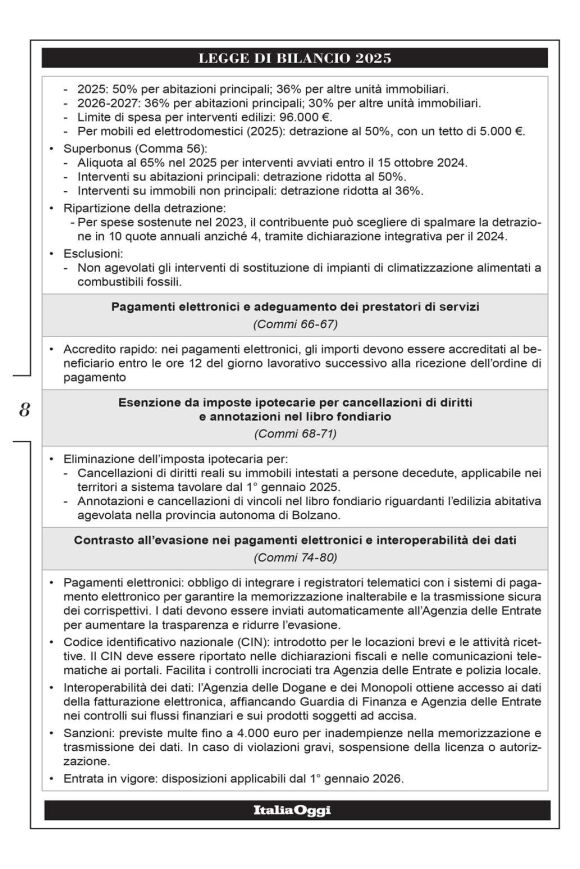 LEGGE DI BILANCIO 2025

- 2025: 50% per abitazioni principali; 36% per altre unità immobiliari.
- 2026-2027: 36% per abitazioni principali; 30% per altre unità immobiliari.
- Limite di spesa per interventi edilizi: 96.000 €.
- Per mobili ed elettrodomestici (2025): detrazione al 50%, con un tetto di 5.000 €.

• Superbonus (Comma 56):
- Aliquota al 65% nel 2025 per interventi avviati entro il 15 ottobre 2024.
- Interventi su abitazioni principali: detrazione ridotta al 50%.
- Interventi su immobili non principali: detrazione ridotta al 36%.

• Ripartizione della detrazione:
- Per spese sostenute nel 2023, il contribuente può scegliere di spalmare la detrazione in 10 quote annuali anziché 4, tramite dichiarazione integrativa per il 2024.

• Esclusioni:
- Non agevolati gli interventi di sostituzione di impianti di climatizzazione alimentati a combustibili fossili.

Pagamenti elettronici e adeguamento dei prestatori di servizi
(Commi 66-67)

• Accredito rapido: nei pagamenti elettronici, gli importi devono essere accreditati al beneficiario entro le ore 12 del giorno lavorativo successivo alla ricezione dell'ordine di pagamento

8

Esenzione da imposte ipotecarie per cancellazioni di diritti e annotazioni nel libro fondiario
(Commi 68-71)

• Eliminazione dell'imposta ipotecaria per:
- Cancellazioni di diritti reali su immobili intestati a persone decedute, applicabile nei territori a sistema tavolare dal 1° gennaio 2025.
- Annotazioni e cancellazioni di vincoli nel libro fondiario riguardanti l'edilizia abitativa agevolata nella provincia autonoma di Bolzano.

Contrasto all'evasione nei pagamenti elettronici e interoperabilità dei dati
(Commi 74-80)

• Pagamenti elettronici: obbligo di integrare i registratori telematici con i sistemi di pagamento elettronico per garantire la memorizzazione inalterabile e la trasmissione sicura dei corrispettivi. I dati devono essere inviati automaticamente all'Agenzia delle Entrate per aumentare la trasparenza e ridurre l'evasione.

• Codice identificativo nazionale (CIN): introdotto per le locazioni brevi e le attività ricettive. Il CIN deve essere riportato nelle dichiarazioni fiscali e nelle comunicazioni telematiche ai portali. Facilita i controlli incrociati tra Agenzia delle Entrate e polizia locale.

• Interoperabilità dei dati: l'Agenzia delle Dogane e dei Monopoli ottiene accesso ai dati della fatturazione elettronica, affiancando Guardia di Finanza e Agenzia delle Entrate nei controlli sui flussi finanziari e sui prodotti soggetti ad accisa.

• Sanzioni: previste multe fino a 4.000 euro per inadempienze nella memorizzazione e trasmissione dei dati. In caso di violazioni gravi, sospensione della licenza o autorizzazione.

• Entrata in vigore: disposizioni applicabili dal 1° gennaio 2026.

ItaliaOggi